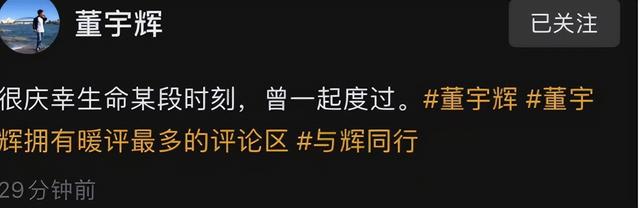 董宇辉

已关注

很庆幸生命某段时刻，曾一起度过。#董宇辉 #董宇辉拥有暖评最多的评论区 #与辉同行

29分钟前